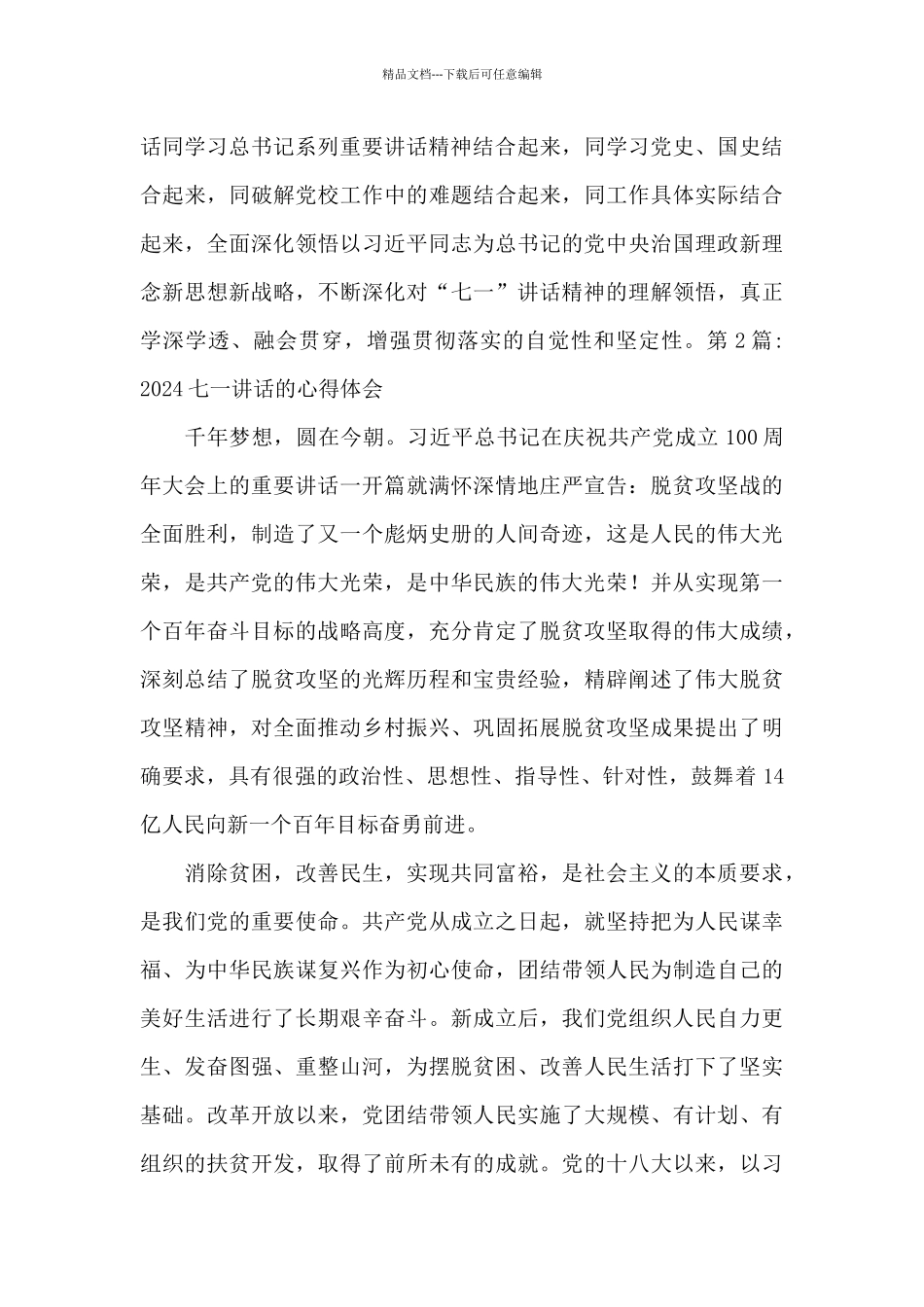 精品文档---下载后可任意编辑

话同学习总书记系列重要讲话精神结合起来，同学习党史、国史结合起来，同破解党校工作中的难题结合起来，同工作具体实际结合起来，全面深化领悟以习近平同志为总书记的党中央治国理政新理念新思想新战略，不断深化对“七一”讲话精神的理解领悟，真正学深学透、融会贯穿，增强贯彻落实的自觉性和坚定性。第 2 篇：2024 七一讲话的心得体会

千年梦想，圆在今朝。习近平总书记在庆祝共产党成立 100 周年大会上的重要讲话一开篇就满怀深情地庄严宣告：脱贫攻坚战的全面胜利，制造了又一个彪炳史册的人间奇迹，这是人民的伟大光荣，是共产党的伟大光荣，是中华民族的伟大光荣！并从实现第一个百年奋斗目标的战略高度，充分肯定了脱贫攻坚取得的伟大成绩，深刻总结了脱贫攻坚的光辉历程和宝贵经验，精辟阐述了伟大脱贫攻坚精神，对全面推动乡村振兴、巩固拓展脱贫攻坚成果提出了明确要求，具有很强的政治性、思想性、指导性、针对性，鼓舞着 14 亿人民向新一个百年目标奋勇前进。

消除贫困，改善民生，实现共同富裕，是社会主义的本质要求，是我们党的重要使命。共产党从成立之日起，就坚持把为人民谋幸福、为中华民族谋复兴作为初心使命，团结带领人民为制造自己的美好生活进行了长期艰辛奋斗。新成立后，我们党组织人民自力更生、发奋图强、重整山河，为摆脱贫困、改善人民生活打下了坚实基础。改革开放以来，党团结带领人民实施了大规模、有计划、有组织的扶贫开发，取得了前所未有的成就。党的十八大以来，以习